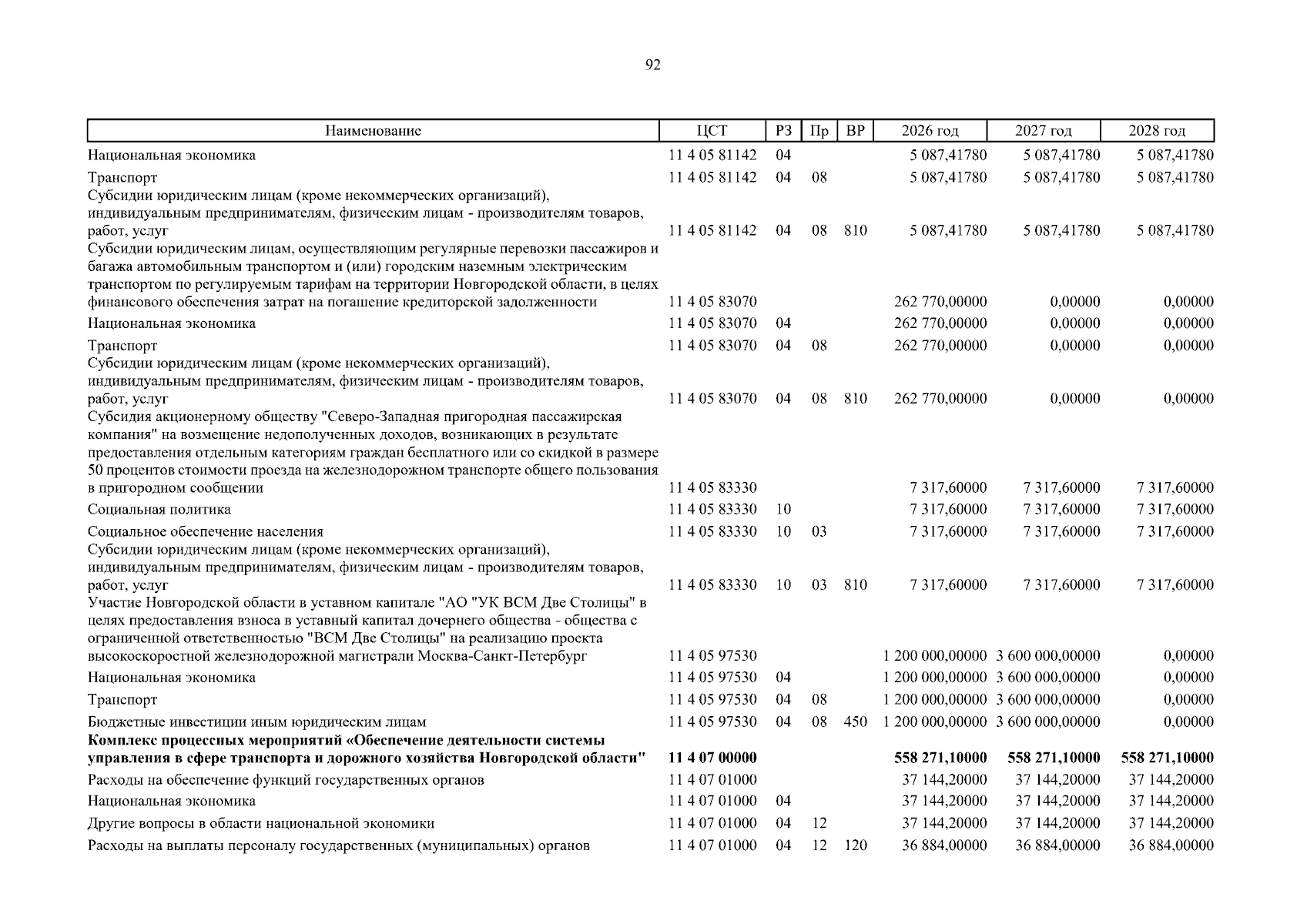 92

| Наименование | ЦСТ | РЗ | Пр | ВР | 2026 год | 2027 год | 2028 год |
|---|---|---|---|---|---|---|---|
| Национальная экономика | 11 4 05 81142 | 04 |  |  | 5 087,41780 | 5 087,41780 | 5 087,41780 |
| Транспорт | 11 4 05 81142 | 04 | 08 |  | 5 087,41780 | 5 087,41780 | 5 087,41780 |
| Субсидии юридическим лицам (кроме некоммерческих организаций), индивидуальным предпринимателям, физическим лицам - производителям товаров, работ, услуг | 11 4 05 81142 | 04 | 08 | 810 | 5 087,41780 | 5 087,41780 | 5 087,41780 |
| Субсидии юридическим лицам, осуществляющим регулярные перевозки пассажиров и багажа автомобильным транспортом и (или) городским наземным электрическим транспортом по регулируемым тарифам на территории Новгородской области, в целях финансового обеспечения затрат на погашение кредиторской задолженности | 11 4 05 83070 |  |  |  | 262 770,00000 | 0,00000 | 0,00000 |
| Национальная экономика | 11 4 05 83070 | 04 |  |  | 262 770,00000 | 0,00000 | 0,00000 |
| Транспорт | 11 4 05 83070 | 04 | 08 |  | 262 770,00000 | 0,00000 | 0,00000 |
| Субсидии юридическим лицам (кроме некоммерческих организаций), индивидуальным предпринимателям, физическим лицам - производителям товаров, работ, услуг | 11 4 05 83070 | 04 | 08 | 810 | 262 770,00000 | 0,00000 | 0,00000 |
| Субсидия акционерному обществу "Северо-Западная пригородная пассажирская компания" на возмещение недополученных доходов, возникающих в результате предоставления отдельным категориям граждан бесплатного или со скидкой в размере 50 процентов стоимости проезда на железнодорожном транспорте общего пользования в пригородном сообщении | 11 4 05 83330 |  |  |  | 7 317,60000 | 7 317,60000 | 7 317,60000 |
| Социальная политика | 11 4 05 83330 | 10 |  |  | 7 317,60000 | 7 317,60000 | 7 317,60000 |
| Социальное обеспечение населения | 11 4 05 83330 | 10 | 03 |  | 7 317,60000 | 7 317,60000 | 7 317,60000 |
| Субсидии юридическим лицам (кроме некоммерческих организаций), индивидуальным предпринимателям, физическим лицам - производителям товаров, работ, услуг | 11 4 05 83330 | 10 | 03 | 810 | 7 317,60000 | 7 317,60000 | 7 317,60000 |
| Участие Новгородской области в уставном капитале "АО "УК ВСМ Две Столицы" в целях предоставления взноса в уставный капитал дочернего общества - общества с ограниченной ответственностью "ВСМ Две Столицы" на реализацию проекта высокоскоростной железнодорожной магистрали Москва-Санкт-Петербург | 11 4 05 97530 |  |  |  | 1 200 000,00000 | 3 600 000,00000 | 0,00000 |
| Национальная экономика | 11 4 05 97530 | 04 |  |  | 1 200 000,00000 | 3 600 000,00000 | 0,00000 |
| Транспорт | 11 4 05 97530 | 04 | 08 |  | 1 200 000,00000 | 3 600 000,00000 | 0,00000 |
| Бюджетные инвестиции иным юридическим лицам | 11 4 05 97530 | 04 | 08 | 450 | 1 200 000,00000 | 3 600 000,00000 | 0,00000 |
| Комплекс процессных мероприятий «Обеспечение деятельности системы управления в сфере транспорта и дорожного хозяйства Новгородской области" | 11 4 07 00000 |  |  |  | 558 271,10000 | 558 271,10000 | 558 271,10000 |
| Расходы на обеспечение функций государственных органов | 11 4 07 01000 |  |  |  | 37 144,20000 | 37 144,20000 | 37 144,20000 |
| Национальная экономика | 11 4 07 01000 | 04 |  |  | 37 144,20000 | 37 144,20000 | 37 144,20000 |
| Другие вопросы в области национальной экономики | 11 4 07 01000 | 04 | 12 |  | 37 144,20000 | 37 144,20000 | 37 144,20000 |
| Расходы на выплаты персоналу государственных (муниципальных) органов | 11 4 07 01000 | 04 | 12 | 120 | 36 884,00000 | 36 884,00000 | 36 884,00000 |